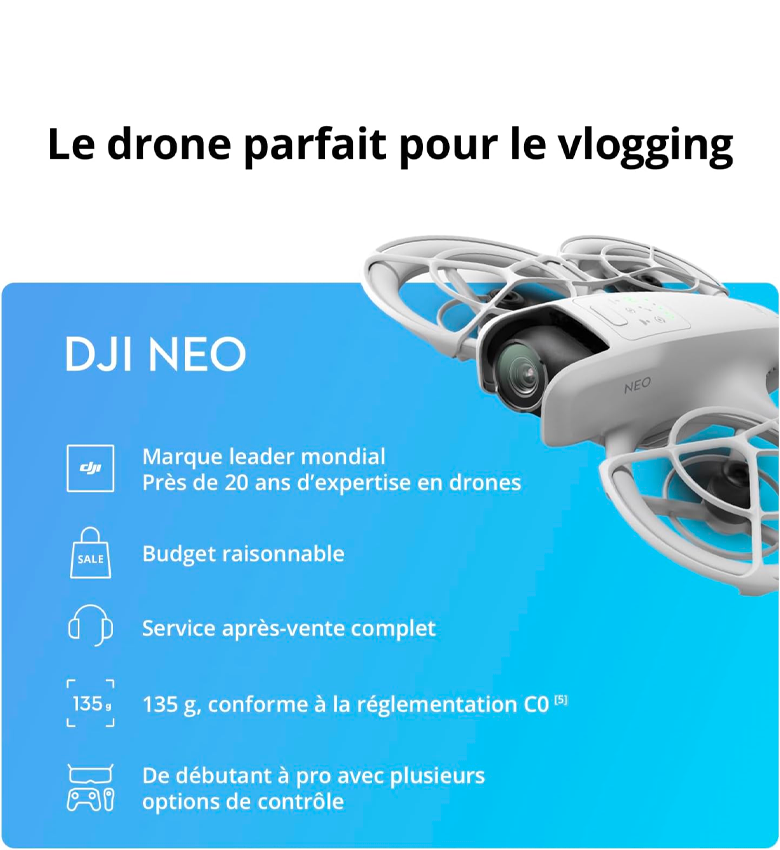 Le drone parfait pour le vlogging

DJI NEO

NEO

dji

Marque leader mondial
Près de 20 ans d'expertise en drones

SALE

Budget raisonnable

Service après-vente complet

135 g

135 g, conforme à la réglementation C0 [5]

De débutant à pro avec plusieurs options de contrôle